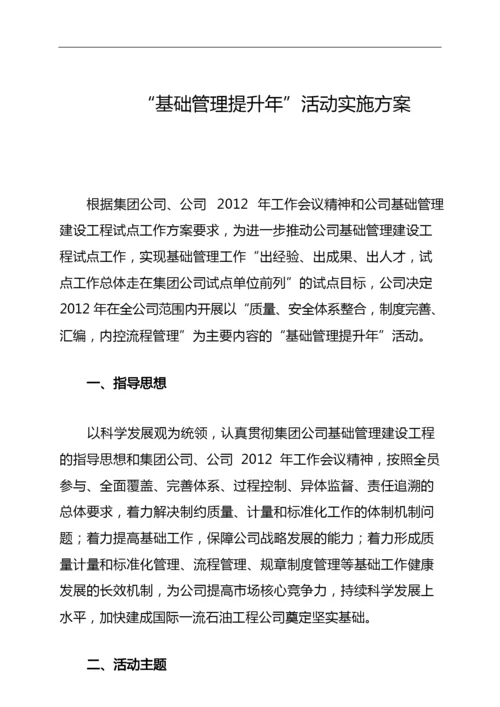 “基础管理提升年”活动实施方案

根据集团公司、公司 2012 年工作会议精神和公司基础管理建设工程试点工作方案要求，为进一步推动公司基础管理建设工程试点工作，实现基础管理工作“出经验、出成果、出人才，试点工作总体走在集团公司试点单位前列”的试点目标，公司决定 2012 年在全公司范围内开展以“质量、安全体系整合，制度完善、汇编，内控流程管理”为主要内容的“基础管理提升年”活动。

一、指导思想

以科学发展观为统领，认真贯彻集团公司基础管理建设工程的指导思想和集团公司、公司 2012 年工作会议精神，按照全员参与、全面覆盖、完善体系、过程控制、异体监督、责任追溯的总体要求，着力解决制约质量、计量和标准化工作的体制机制问题；着力提高基础工作，保障公司战略发展的能力；着力形成质量计量和标准化管理、流程管理、规章制度管理等基础工作健康发展的长效机制，为公司提高市场核心竞争力，持续科学发展上水平，加快建成国际一流石油工程公司奠定坚实基础。

二、活动主题